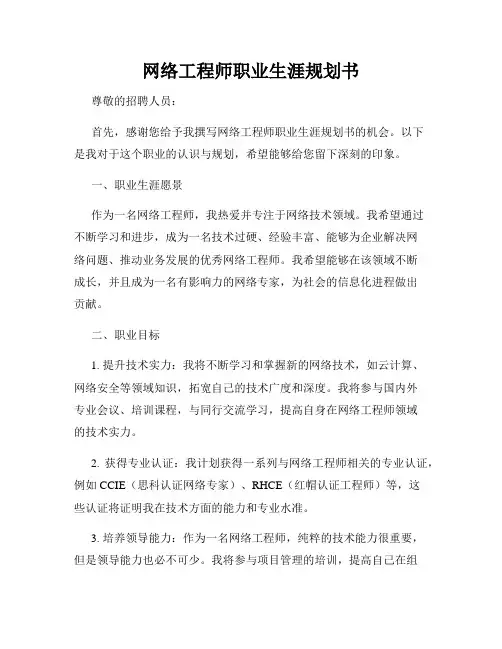 网络工程师职业生涯规划书

尊敬的招聘人员：

首先，感谢您给予我撰写网络工程师职业生涯规划书的机会。以下是我对于这个职业的认识与规划，希望能够给您留下深刻的印象。

一、职业生涯愿景

作为一名网络工程师，我热爱并专注于网络技术领域。我希望通过不断学习和进步，成为一名技术过硬、经验丰富、能够为企业解决网络问题、推动业务发展的优秀网络工程师。我希望能够在该领域不断成长，并且成为一名有影响力的网络专家，为社会的信息化进程做出贡献。

二、职业目标

1. 提升技术实力：我将不断学习和掌握新的网络技术，如云计算、网络安全等领域知识，拓宽自己的技术广度和深度。我将参与国内外专业会议、培训课程，与同行交流学习，提高自身在网络工程师领域的技术实力。

2. 获得专业认证：我计划获得一系列与网络工程师相关的专业认证，例如 CCIE（思科认证网络专家）、RHCE（红帽认证工程师）等，这些认证将证明我在技术方面的能力和专业水准。

3. 培养领导能力：作为一名网络工程师，纯粹的技术能力很重要，但是领导能力也必不可少。我将参与项目管理的培训，提高自己在组